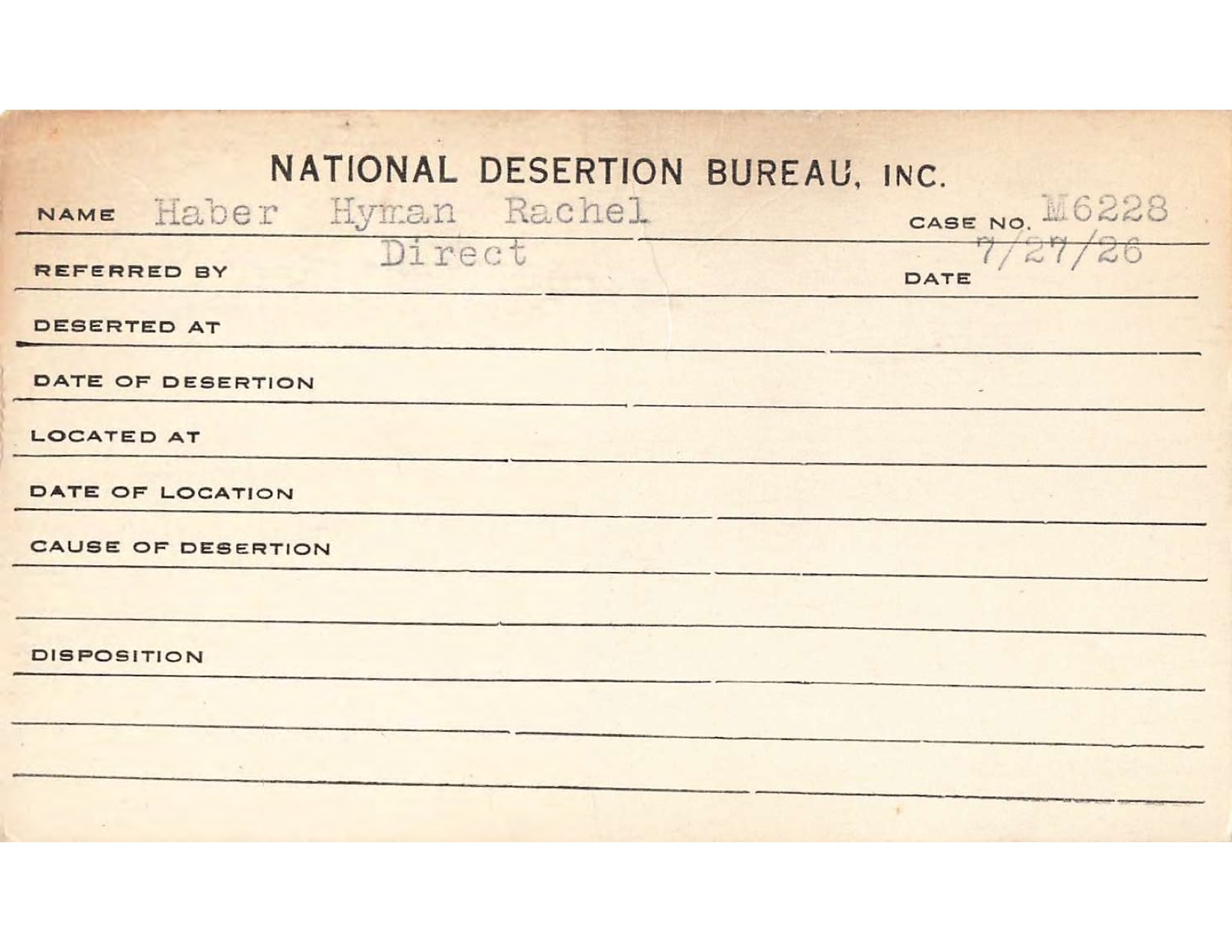 NATIONAL DESERTION BUREAU, INC.

NAME Haber Hyman Rachel CASE NO. M6228

REFERRED BY Direct DATE 7/27/26

DESERTED AT

DATE OF DESERTION

LOCATED AT

DATE OF LOCATION

CAUSE OF DESERTION

DISPOSITION